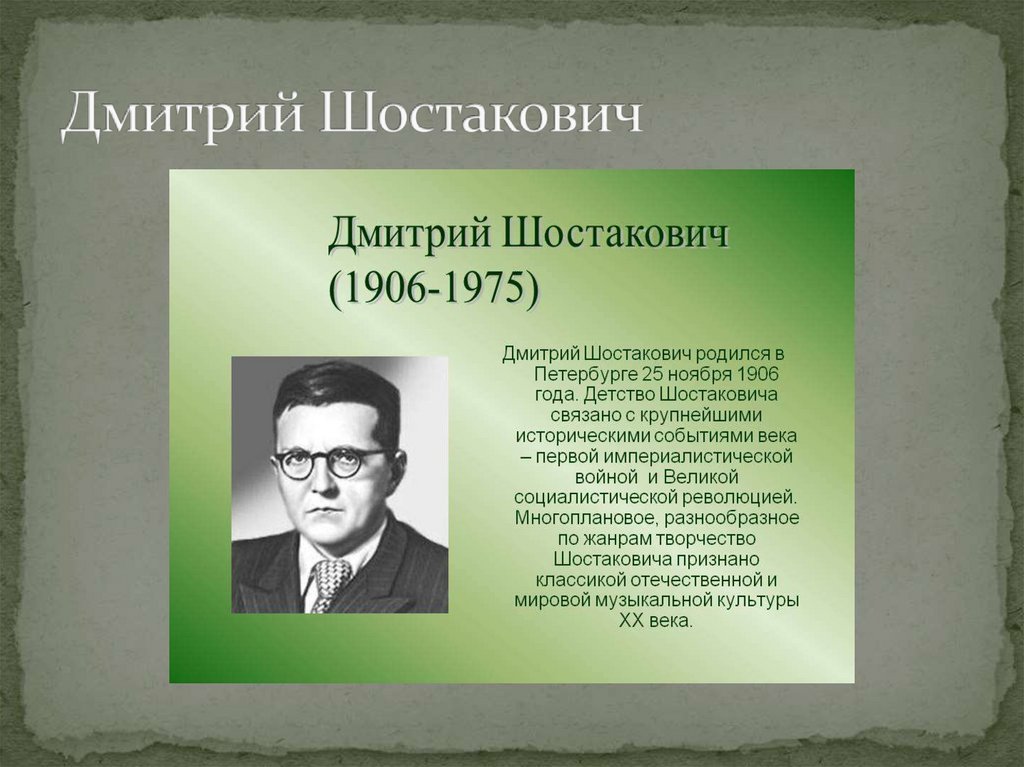 Дмитрий Шостакович

Дмитрий Шостакович (1906-1975)

Дмитрий Шостакович родился в Петербурге 25 ноября 1906 года. Детство Шостаковича связано с крупнейшими историческими событиями века – первой империалистической войной и Великой социалистической революцией. Многоплановое, разнообразное по жанрам творчество Шостаковича признано классикой отечественной и мировой музыкальной культуры XX века.